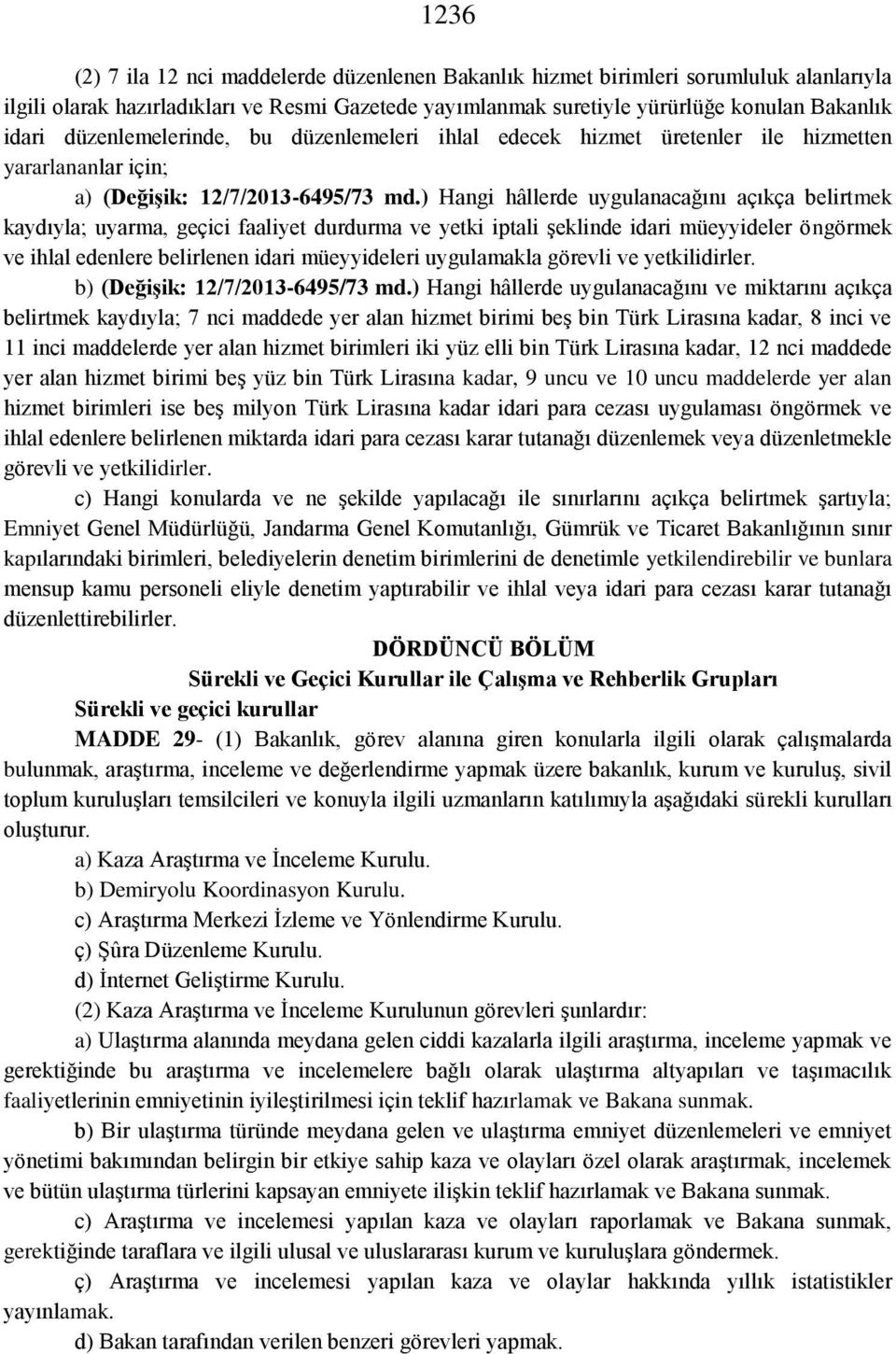 1236

(2) 7 ila 12 nci maddelerde düzenlenen Bakanlık hizmet birimleri sorumluluk alanlarıyla ilgili olarak hazırladıkları ve Resmi Gazetede yayımlanmak suretiyle yürürlüğe konulan Bakanlık idari düzenlemelerinde, bu düzenlemeleri ihlal edecek hizmet üretenler ile hizmetten yararlananlar için;

a) (Değişik: 12/7/2013-6495/73 md.) Hangi hâllerde uygulanacağını açıkça belirtmek kaydıyla; uyarma, geçici faaliyet durdurma ve yetki iptali şeklinde idari müeyyideler öngörmek ve ihlal edenlere belirlenen idari müeyyideleri uygulamakla görevli ve yetkilidirler.

b) (Değişik: 12/7/2013-6495/73 md.) Hangi hâllerde uygulanacağını ve miktarını açıkça belirtmek kaydıyla; 7 nci maddede yer alan hizmet birimi beş bin Türk Lirasına kadar, 8 inci ve 11 inci maddelerde yer alan hizmet birimleri iki yüz elli bin Türk Lirasına kadar, 12 nci maddede yer alan hizmet birimi beş yüz bin Türk Lirasına kadar, 9 uncu ve 10 uncu maddelerde yer alan hizmet birimleri ise beş milyon Türk Lirasına kadar idari para cezası uygulaması öngörmek ve ihlal edenlere belirlenen miktarda idari para cezası karar tutanağı düzenlemek veya düzenletmekle görevli ve yetkilidirler.

c) Hangi konularda ve ne şekilde yapılacağı ile sınırlarını açıkça belirtmek şartıyla; Emniyet Genel Müdürlüğü, Jandarma Genel Komutanlığı, Gümrük ve Ticaret Bakanlığının sınır kapılarındaki birimleri, belediyelerin denetim birimlerini de denetimle yetkilendirebilir ve bunlara mensup kamu personeli eliyle denetim yaptırabilir ve ihlal veya idari para cezası karar tutanağı düzenlettirebilirler.

DÖRDÜNCÜ BÖLÜM
Sürekli ve Geçici Kurullar ile Çalışma ve Rehberlik Grupları
Sürekli ve geçici kurullar

MADDE 29- (1) Bakanlık, görev alanına giren konularla ilgili olarak çalışmalarda bulunmak, araştırma, inceleme ve değerlendirme yapmak üzere bakanlık, kurum ve kuruluş, sivil toplum kuruluşları temsilcileri ve konuyla ilgili uzmanların katılımıyla aşağıdaki sürekli kurulları oluşturur.

a) Kaza Araştırma ve İnceleme Kurulu.
b) Demiryolu Koordinasyon Kurulu.
c) Araştırma Merkezi İzleme ve Yönlendirme Kurulu.
ç) Şûra Düzenleme Kurulu.
d) İnternet Geliştirme Kurulu.

(2) Kaza Araştırma ve İnceleme Kurulunun görevleri şunlardır:

a) Ulaştırma alanında meydana gelen ciddi kazalarla ilgili araştırma, inceleme yapmak ve gerektiğinde bu araştırma ve incelemelere bağlı olarak ulaştırma altyapıları ve taşımacılık faaliyetlerinin emniyetinin iyileştirilmesi için teklif hazırlamak ve Bakana sunmak.

b) Bir ulaştırma türünde meydana gelen ve ulaştırma emniyet düzenlemeleri ve emniyet yönetimi bakımından belirgin bir etkiye sahip kaza ve olayları özel olarak araştırmak, incelemek ve bütün ulaştırma türlerini kapsayan emniyete ilişkin teklif hazırlamak ve Bakana sunmak.

c) Araştırma ve incelemesi yapılan kaza ve olayları raporlamak ve Bakana sunmak, gerektiğinde taraflara ve ilgili ulusal ve uluslararası kurum ve kuruluşlara göndermek.

ç) Araştırma ve incelemesi yapılan kaza ve olaylar hakkında yıllık istatistikler yayınlamak.

d) Bakan tarafından verilen benzeri görevleri yapmak.